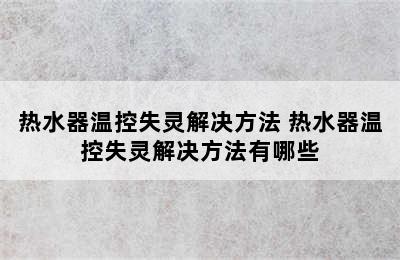 热水器温控失灵解决方法 热水器温控失灵解决方法有哪些